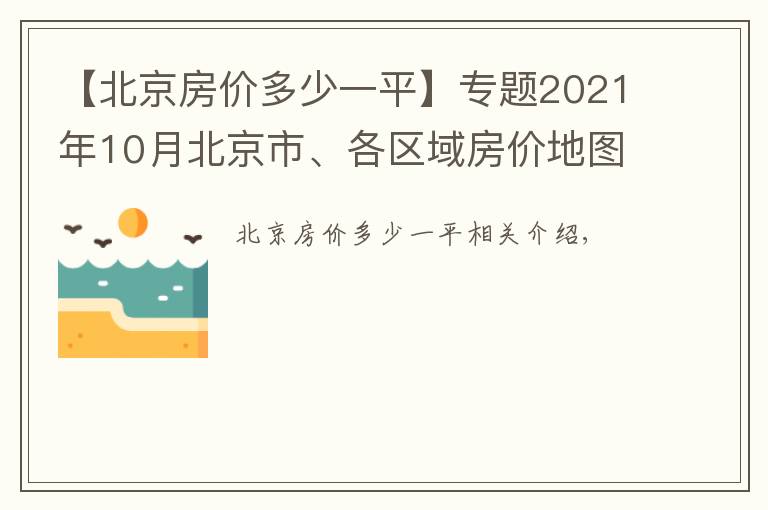 【北京房价多少一平】专题2021年10月北京市、各区域房价地图

北京房价多少一平相关介绍，